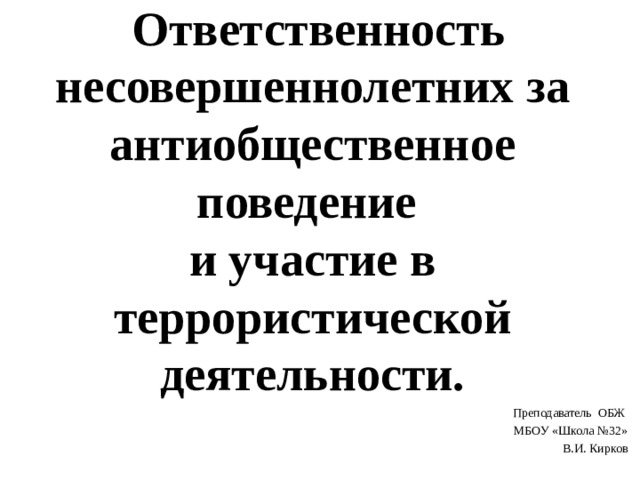 Ответственность несовершеннолетних за антиобщественное поведение
и участие в террористической деятельности.

Преподаватель ОБЖ
МБОУ «Школа №32»
В.И. Кирков